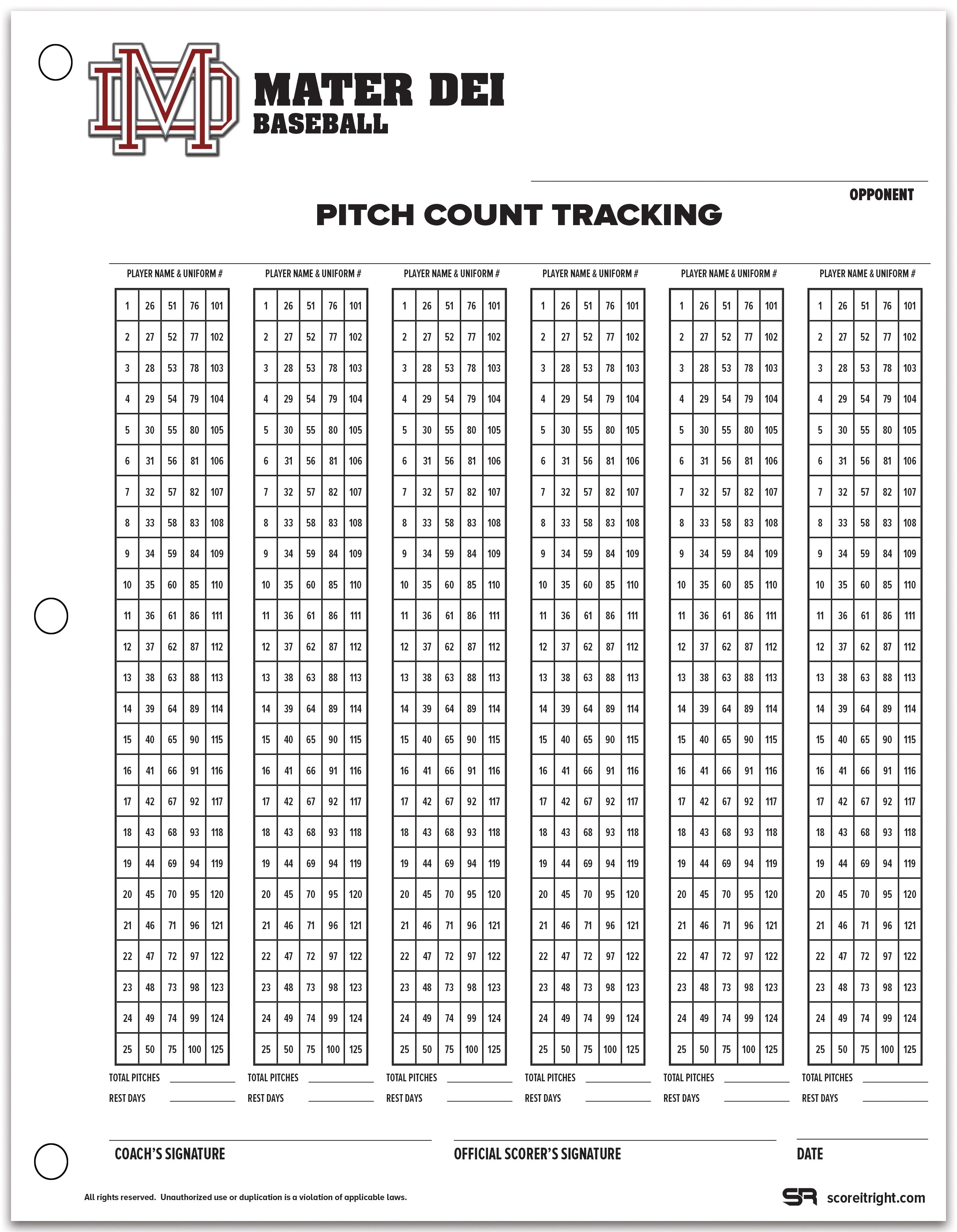 MD

MATER DEI
BASEBALL

OPPONENT

PITCH COUNT TRACKING

PLAYER NAME & UNIFORM #

| 1 | 26 | 51 | 76 | 101 |
|---|---|---|---|---|
| 2 | 27 | 52 | 77 | 102 |
| 3 | 28 | 53 | 78 | 103 |
| 4 | 29 | 54 | 79 | 104 |
| 5 | 30 | 55 | 80 | 105 |
| 6 | 31 | 56 | 81 | 106 |
| 7 | 32 | 57 | 82 | 107 |
| 8 | 33 | 58 | 83 | 108 |
| 9 | 34 | 59 | 84 | 109 |
| 10 | 35 | 60 | 85 | 110 |
| 11 | 36 | 61 | 86 | 111 |
| 12 | 37 | 62 | 87 | 112 |
| 13 | 38 | 63 | 88 | 113 |
| 14 | 39 | 64 | 89 | 114 |
| 15 | 40 | 65 | 90 | 115 |
| 16 | 41 | 66 | 91 | 116 |
| 17 | 42 | 67 | 92 | 117 |
| 18 | 43 | 68 | 93 | 118 |
| 19 | 44 | 69 | 94 | 119 |
| 20 | 45 | 70 | 95 | 120 |
| 21 | 46 | 71 | 96 | 121 |
| 22 | 47 | 72 | 97 | 122 |
| 23 | 48 | 73 | 98 | 123 |
| 24 | 49 | 74 | 99 | 124 |
| 25 | 50 | 75 | 100 | 125 |

TOTAL PITCHES
REST DAYS

PLAYER NAME & UNIFORM #

| 1 | 26 | 51 | 76 | 101 |
|---|---|---|---|---|
| 2 | 27 | 52 | 77 | 102 |
| 3 | 28 | 53 | 78 | 103 |
| 4 | 29 | 54 | 79 | 104 |
| 5 | 30 | 55 | 80 | 105 |
| 6 | 31 | 56 | 81 | 106 |
| 7 | 32 | 57 | 82 | 107 |
| 8 | 33 | 58 | 83 | 108 |
| 9 | 34 | 59 | 84 | 109 |
| 10 | 35 | 60 | 85 | 110 |
| 11 | 36 | 61 | 86 | 111 |
| 12 | 37 | 62 | 87 | 112 |
| 13 | 38 | 63 | 88 | 113 |
| 14 | 39 | 64 | 89 | 114 |
| 15 | 40 | 65 | 90 | 115 |
| 16 | 41 | 66 | 91 | 116 |
| 17 | 42 | 67 | 92 | 117 |
| 18 | 43 | 68 | 93 | 118 |
| 19 | 44 | 69 | 94 | 119 |
| 20 | 45 | 70 | 95 | 120 |
| 21 | 46 | 71 | 96 | 121 |
| 22 | 47 | 72 | 97 | 122 |
| 23 | 48 | 73 | 98 | 123 |
| 24 | 49 | 74 | 99 | 124 |
| 25 | 50 | 75 | 100 | 125 |

TOTAL PITCHES
REST DAYS

PLAYER NAME & UNIFORM #

| 1 | 26 | 51 | 76 | 101 |
|---|---|---|---|---|
| 2 | 27 | 52 | 77 | 102 |
| 3 | 28 | 53 | 78 | 103 |
| 4 | 29 | 54 | 79 | 104 |
| 5 | 30 | 55 | 80 | 105 |
| 6 | 31 | 56 | 81 | 106 |
| 7 | 32 | 57 | 82 | 107 |
| 8 | 33 | 58 | 83 | 108 |
| 9 | 34 | 59 | 84 | 109 |
| 10 | 35 | 60 | 85 | 110 |
| 11 | 36 | 61 | 86 | 111 |
| 12 | 37 | 62 | 87 | 112 |
| 13 | 38 | 63 | 88 | 113 |
| 14 | 39 | 64 | 89 | 114 |
| 15 | 40 | 65 | 90 | 115 |
| 16 | 41 | 66 | 91 | 116 |
| 17 | 42 | 67 | 92 | 117 |
| 18 | 43 | 68 | 93 | 118 |
| 19 | 44 | 69 | 94 | 119 |
| 20 | 45 | 70 | 95 | 120 |
| 21 | 46 | 71 | 96 | 121 |
| 22 | 47 | 72 | 97 | 122 |
| 23 | 48 | 73 | 98 | 123 |
| 24 | 49 | 74 | 99 | 124 |
| 25 | 50 | 75 | 100 | 125 |

TOTAL PITCHES
REST DAYS

PLAYER NAME & UNIFORM #

| 1 | 26 | 51 | 76 | 101 |
|---|---|---|---|---|
| 2 | 27 | 52 | 77 | 102 |
| 3 | 28 | 53 | 78 | 103 |
| 4 | 29 | 54 | 79 | 104 |
| 5 | 30 | 55 | 80 | 105 |
| 6 | 31 | 56 | 81 | 106 |
| 7 | 32 | 57 | 82 | 107 |
| 8 | 33 | 58 | 83 | 108 |
| 9 | 34 | 59 | 84 | 109 |
| 10 | 35 | 60 | 85 | 110 |
| 11 | 36 | 61 | 86 | 111 |
| 12 | 37 | 62 | 87 | 112 |
| 13 | 38 | 63 | 88 | 113 |
| 14 | 39 | 64 | 89 | 114 |
| 15 | 40 | 65 | 90 | 115 |
| 16 | 41 | 66 | 91 | 116 |
| 17 | 42 | 67 | 92 | 117 |
| 18 | 43 | 68 | 93 | 118 |
| 19 | 44 | 69 | 94 | 119 |
| 20 | 45 | 70 | 95 | 120 |
| 21 | 46 | 71 | 96 | 121 |
| 22 | 47 | 72 | 97 | 122 |
| 23 | 48 | 73 | 98 | 123 |
| 24 | 49 | 74 | 99 | 124 |
| 25 | 50 | 75 | 100 | 125 |

TOTAL PITCHES
REST DAYS

PLAYER NAME & UNIFORM #

| 1 | 26 | 51 | 76 | 101 |
|---|---|---|---|---|
| 2 | 27 | 52 | 77 | 102 |
| 3 | 28 | 53 | 78 | 103 |
| 4 | 29 | 54 | 79 | 104 |
| 5 | 30 | 55 | 80 | 105 |
| 6 | 31 | 56 | 81 | 106 |
| 7 | 32 | 57 | 82 | 107 |
| 8 | 33 | 58 | 83 | 108 |
| 9 | 34 | 59 | 84 | 109 |
| 10 | 35 | 60 | 85 | 110 |
| 11 | 36 | 61 | 86 | 111 |
| 12 | 37 | 62 | 87 | 112 |
| 13 | 38 | 63 | 88 | 113 |
| 14 | 39 | 64 | 89 | 114 |
| 15 | 40 | 65 | 90 | 115 |
| 16 | 41 | 66 | 91 | 116 |
| 17 | 42 | 67 | 92 | 117 |
| 18 | 43 | 68 | 93 | 118 |
| 19 | 44 | 69 | 94 | 119 |
| 20 | 45 | 70 | 95 | 120 |
| 21 | 46 | 71 | 96 | 121 |
| 22 | 47 | 72 | 97 | 122 |
| 23 | 48 | 73 | 98 | 123 |
| 24 | 49 | 74 | 99 | 124 |
| 25 | 50 | 75 | 100 | 125 |

TOTAL PITCHES
REST DAYS

PLAYER NAME & UNIFORM #

| 1 | 26 | 51 | 76 | 101 |
|---|---|---|---|---|
| 2 | 27 | 52 | 77 | 102 |
| 3 | 28 | 53 | 78 | 103 |
| 4 | 29 | 54 | 79 | 104 |
| 5 | 30 | 55 | 80 | 105 |
| 6 | 31 | 56 | 81 | 106 |
| 7 | 32 | 57 | 82 | 107 |
| 8 | 33 | 58 | 83 | 108 |
| 9 | 34 | 59 | 84 | 109 |
| 10 | 35 | 60 | 85 | 110 |
| 11 | 36 | 61 | 86 | 111 |
| 12 | 37 | 62 | 87 | 112 |
| 13 | 38 | 63 | 88 | 113 |
| 14 | 39 | 64 | 89 | 114 |
| 15 | 40 | 65 | 90 | 115 |
| 16 | 41 | 66 | 91 | 116 |
| 17 | 42 | 67 | 92 | 117 |
| 18 | 43 | 68 | 93 | 118 |
| 19 | 44 | 69 | 94 | 119 |
| 20 | 45 | 70 | 95 | 120 |
| 21 | 46 | 71 | 96 | 121 |
| 22 | 47 | 72 | 97 | 122 |
| 23 | 48 | 73 | 98 | 123 |
| 24 | 49 | 74 | 99 | 124 |
| 25 | 50 | 75 | 100 | 125 |

TOTAL PITCHES
REST DAYS

COACH'S SIGNATURE
OFFICIAL SCORER'S SIGNATURE
DATE

All rights reserved. Unauthorized use or duplication is a violation of applicable laws.

SR scoreitright.com